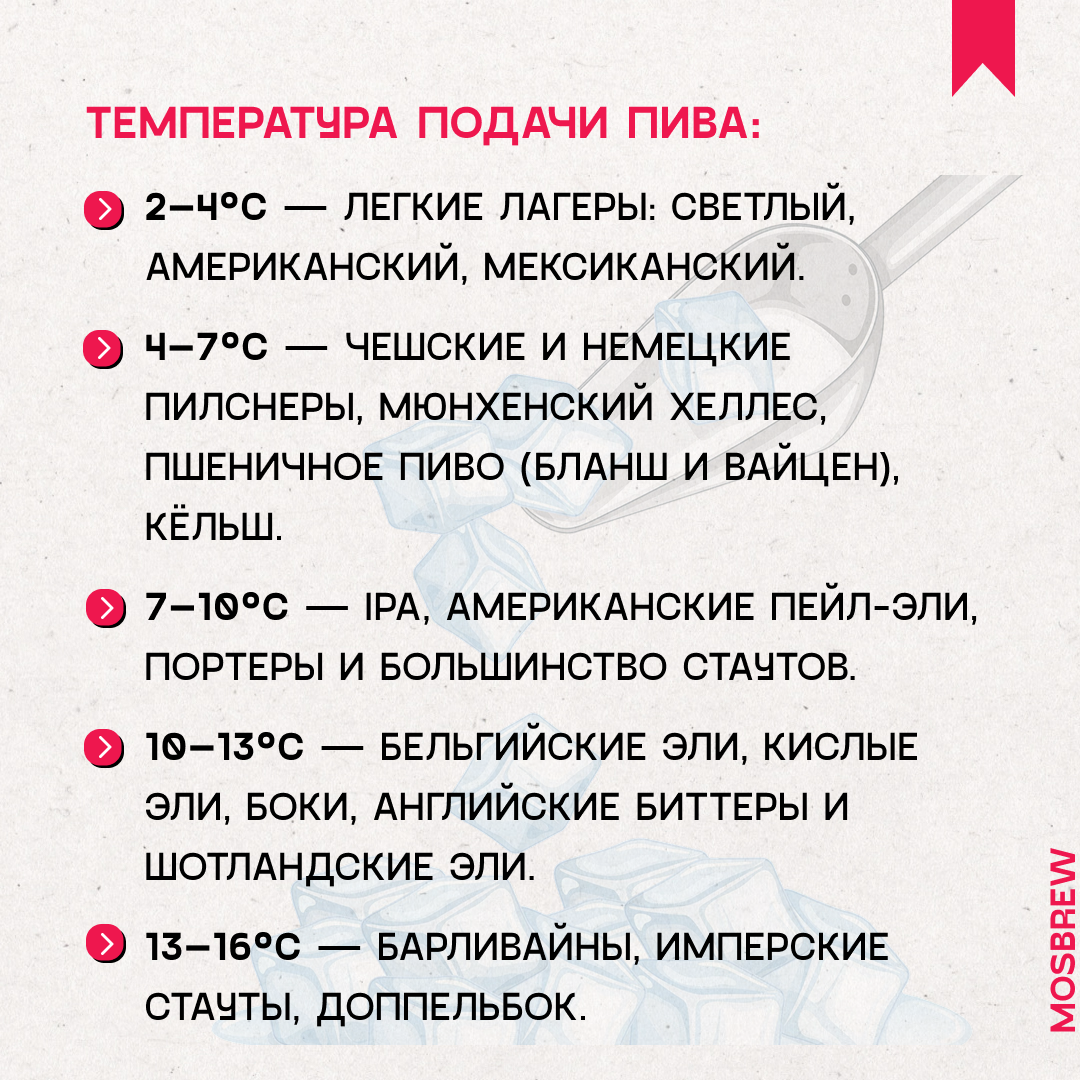 ТЕМПЕРАТУРА ПОДАЧИ ПИВА:

2–4°C — ЛЕГКИЕ ЛАГЕРЫ: СВЕТЛЫЙ, АМЕРИКАНСКИЙ, МЕКСИКАНСКИЙ.

4–7°C — ЧЕШСКИЕ И НЕМЕЦКИЕ ПИЛСНЕРЫ, МЮНХЕНСКИЙ ХЕЛЛЕС, ПШЕНИЧНОЕ ПИВО (БЛАНШ И ВАЙЦЕН), КЁЛЬШ.

7–10°C — IPA, АМЕРИКАНСКИЕ ПЕЙЛ-ЭЛИ, ПОРТЕРЫ И БОЛЬШИНСТВО СТАУТОВ.

10–13°C — БЕЛЬГИЙСКИЕ ЭЛИ, КИСЛЫЕ ЭЛИ, БОКИ, АНГЛИЙСКИЕ БИТТЕРЫ И ШОТЛАНДСКИЕ ЭЛИ.

13–16°C — БАРЛИВАЙНЫ, ИМПЕРСКИЕ СТАУТЫ, ДОППЕЛЬБОК.

MOSBREW